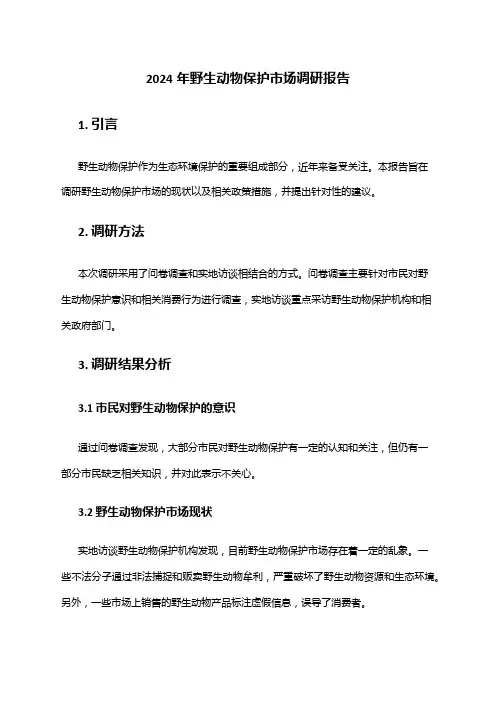 2024 年野生动物保护市场调研报告

1. 引言

野生动物保护作为生态环境保护的重要组成部分，近年来备受关注。本报告旨在调研野生动物保护市场的现状以及相关政策措施，并提出针对性的建议。

2. 调研方法

本次调研采用了问卷调查和实地访谈相结合的方式。问卷调查主要针对市民对野生动物保护意识和相关消费行为进行调查，实地访谈重点采访野生动物保护机构和相关政府部门。

3. 调研结果分析

3.1 市民对野生动物保护的意识

通过问卷调查发现，大部分市民对野生动物保护有一定的认知和关注，但仍有一部分市民缺乏相关知识，并对此表示不关心。

3.2 野生动物保护市场现状

实地访谈野生动物保护机构发现，目前野生动物保护市场存在着一定的乱象。一些不法分子通过非法捕捉和贩卖野生动物牟利，严重破坏了野生动物资源和生态环境。另外，一些市场上销售的野生动物产品标注虚假信息，误导了消费者。